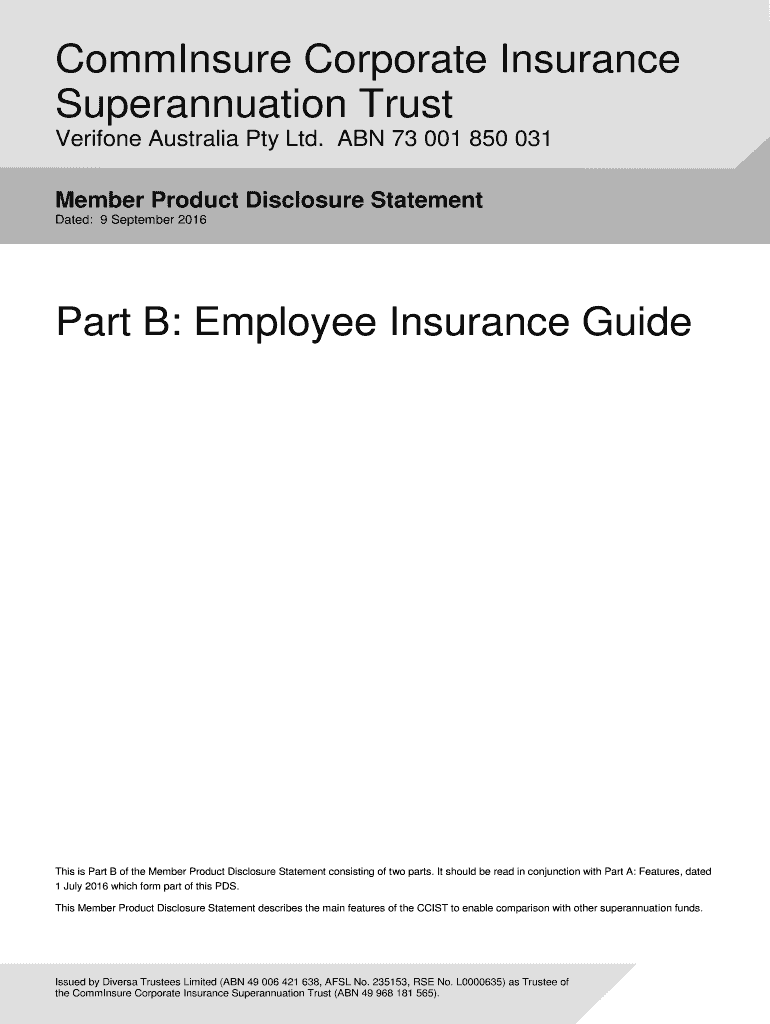 CommInsure Corporate Insurance Superannuation Trust
Verifone Australia Pty Ltd. ABN 73 001 850 031

Member Product Disclosure Statement
Dated: 9 September 2016

Part B: Employee Insurance Guide

This is Part B of the Member Product Disclosure Statement consisting of two parts. It should be read in conjunction with Part A: Features, dated 1 July 2016 which form part of this PDS.

This Member Product Disclosure Statement describes the main features of the CCIST to enable comparison with other superannuation funds.

Issued by Diversa Trustees Limited (ABN 49 006 421 638, AFSL No. 235153, RSE No. L0000635) as Trustee of the CommInsure Corporate Insurance Superannuation Trust (ABN 49 968 181 565).